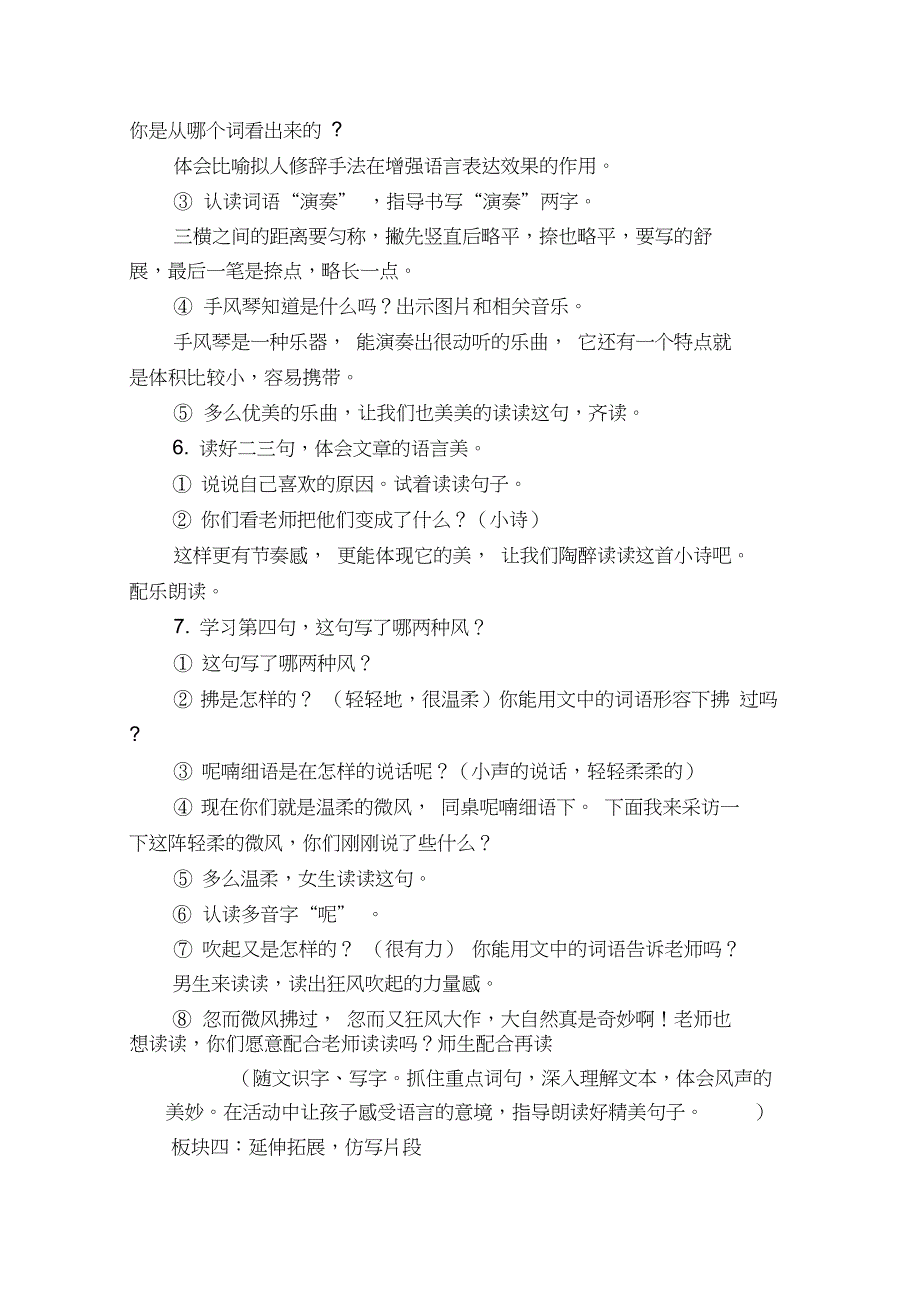 你是从哪个词看出来的？

体会比喻拟人修辞手法在增强语言表达效果的作用。

③ 认读词语“演奏”，指导书写“演奏”两字。

三横之间的距离要匀称，撇先竖直后略平，捺也略平，要写的舒展，最后一笔是捺点，略长一点。

④ 手风琴知道是什么吗？出示图片和相关音乐。

手风琴是一种乐器，能演奏出很动听的乐曲，它还有一个特点就是体积比较小，容易携带。

⑤ 多么优美的乐曲，让我们也美美的读读这句，齐读。

6. 读好二三句，体会文章的语言美。

① 说说自己喜欢的原因。试着读读句子。

② 你们看老师把他们变成了什么？（小诗）

这样更有节奏感，更能体现它的美，让我们陶醉读读这首小诗吧。配乐朗读。

7. 学习第四句，这句写了哪两种风？

① 这句写了哪两种风？

② 拂是怎样的？（轻轻地，很温柔）你能用文中的词语形容下拂过吗？

③ 呢喃细语是在怎样的说话呢？（小声的说话，轻轻柔柔的）

④ 现在你们就是温柔的微风，同桌呢喃细语下。下面我来采访一下这阵轻柔的微风，你们刚刚说了些什么？

⑤ 多么温柔，女生读读这句。

⑥ 认读多音字“呢”。

⑦ 吹起又是怎样的？（很有力）你能用文中的词语告诉老师吗？

男生来读读，读出狂风吹起的力量感。

⑧ 忽而微风拂过，忽而又狂风大作，大自然真是奇妙啊！老师也想读读，你们愿意配合老师读读吗？师生配合再读

（随文识字、写字。抓住重点词句，深入理解文本，体会风声的美妙。在活动中让孩子感受语言的意境，指导朗读好精美句子。）

板块四：延伸拓展，仿写片段